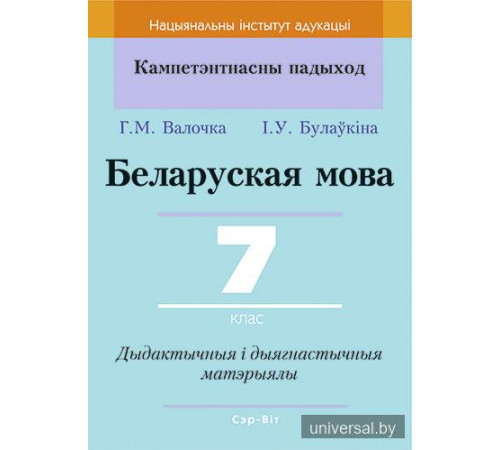 Нацыянальны інстытут адукацыі

Кампетэнтнасны падыход

Г.М. Валочка І.У. Булаўкіна

Беларуская мова

7

клас

Дыдактычныя і дыягнастычныя матэрыялы

Сэр-Віт

universal.by